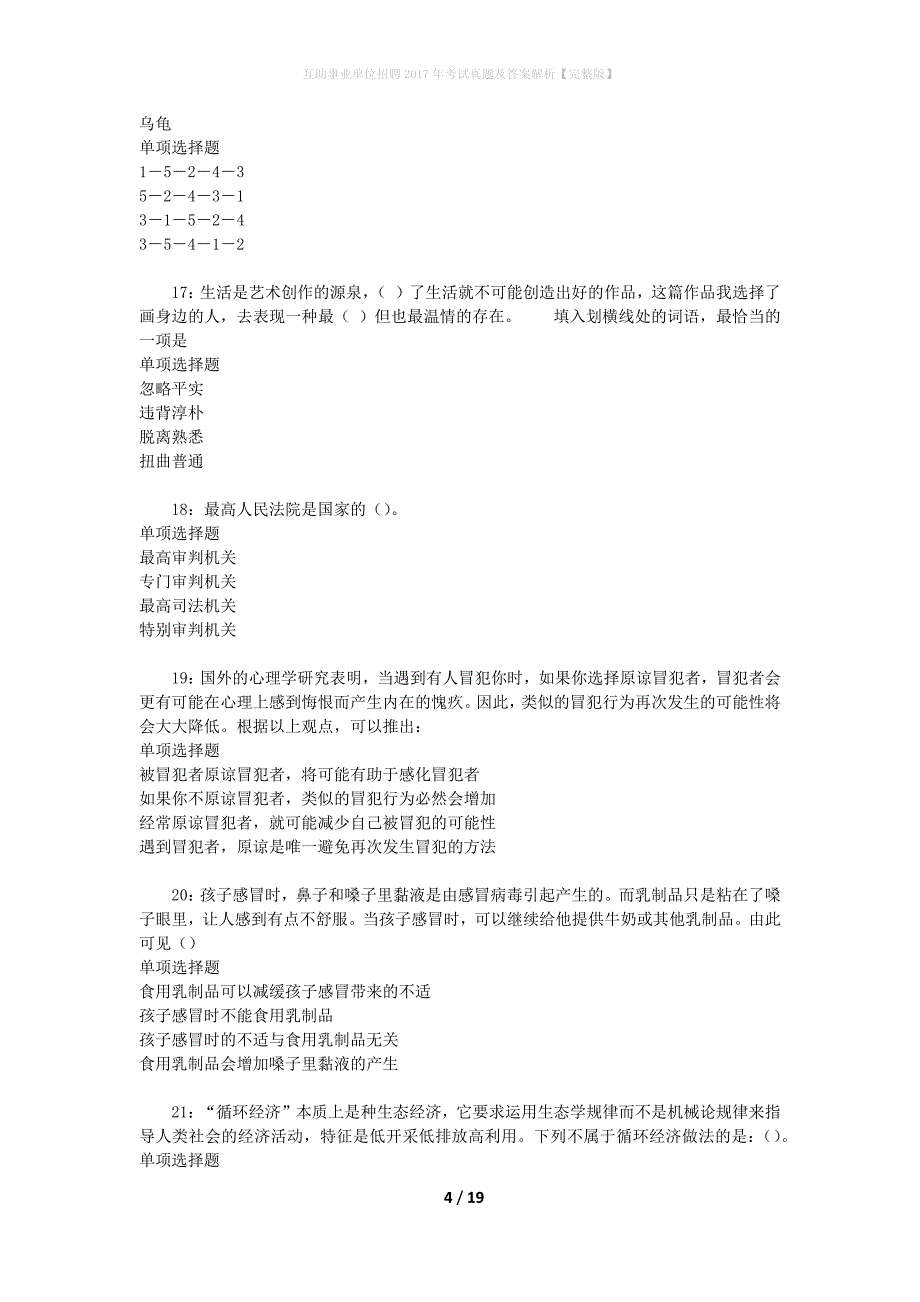 互助事业单位招聘2017年考试真题及答案解析【完整版】

乌龟
单项选择题
1－5－2－4－3
5－2－4－3－1
3－1－5－2－4
3－5－4－1－2

17：生活是艺术创作的源泉，（ ）了生活就不可能创造出好的作品，这篇作品我选择了画身边的人，去表现一种最（ ）但也最温情的存在。 填入划横线处的词语，最恰当的一项是
单项选择题
忽略平实
违背淳朴
脱离熟悉
扭曲普通

18：最高人民法院是国家的（）。
单项选择题
最高审判机关
专门审判机关
最高司法机关
特别审判机关

19：国外的心理学研究表明，当遇到有人冒犯你时，如果你选择原谅冒犯者，冒犯者会更有可能在心理上感到悔恨而产生内在的愧疚。因此，类似的冒犯行为再次发生的可能性将会大大降低。根据以上观点，可以推出：
单项选择题
被冒犯者原谅冒犯者，将可能有助于感化冒犯者
如果你不原谅冒犯者，类似的冒犯行为必然会增加
经常原谅冒犯者，就可能减少自己被冒犯的可能性
遇到冒犯者，原谅是唯一避免再次发生冒犯的方法

20：孩子感冒时，鼻子和嗓子里黏液是由感冒病毒引起产生的。而乳制品只是粘在了嗓子眼里，让人感到有点不舒服。当孩子感冒时，可以继续给他提供牛奶或其他乳制品。由此可见（）
单项选择题
食用乳制品可以减缓孩子感冒带来的不适
孩子感冒时不能食用乳制品
孩子感冒时的不适与食用乳制品无关
食用乳制品会增加嗓子里黏液的产生

21：“循环经济”本质上是种生态经济，它要求运用生态学规律而不是机械论规律来指导人类社会的经济活动，特征是低开采低排放高利用。下列不属于循环经济做法的是：（）。
单项选择题

4 / 19